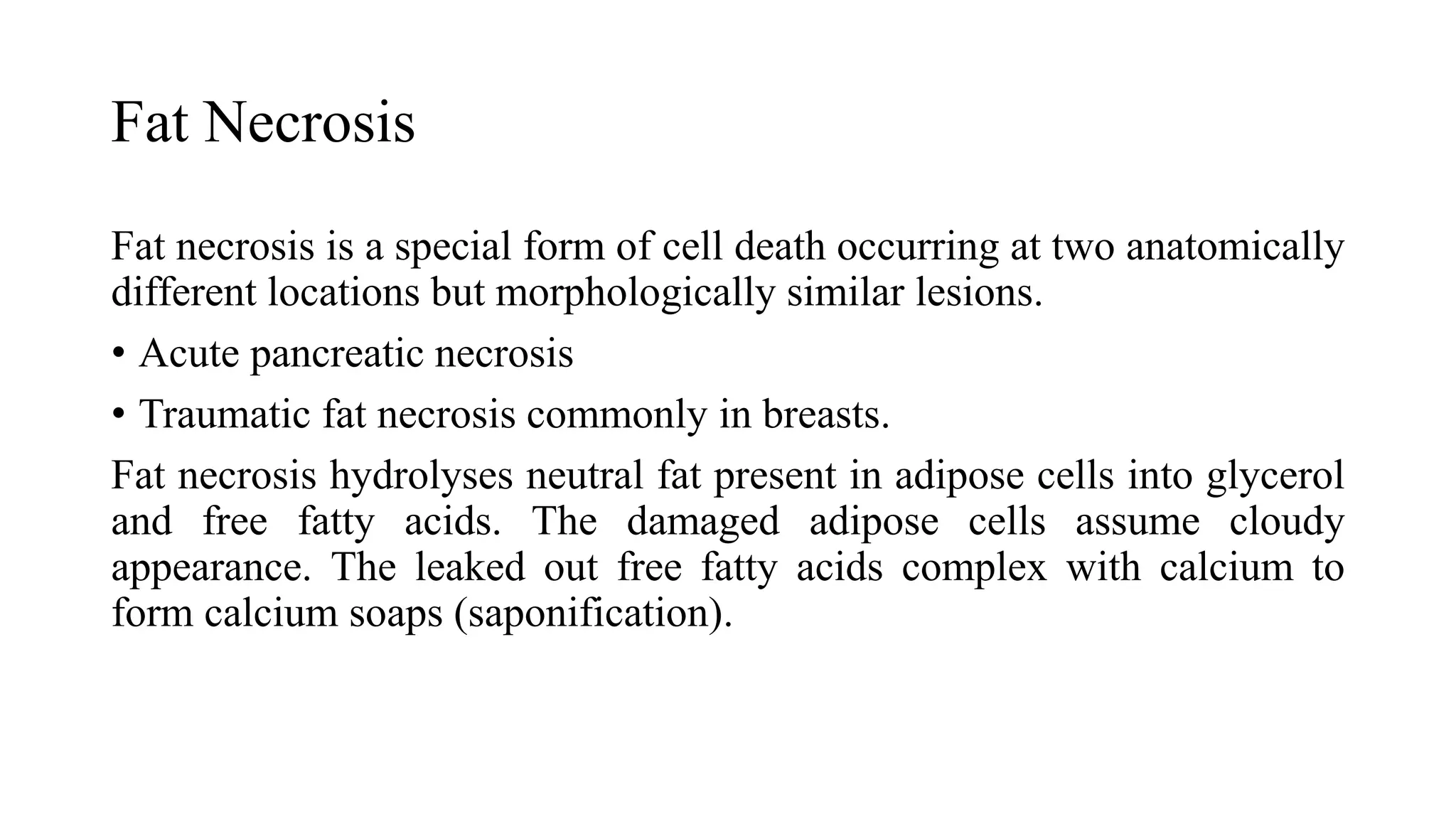 Fat Necrosis

Fat necrosis is a special form of cell death occurring at two anatomically different locations but morphologically similar lesions.

• Acute pancreatic necrosis

• Traumatic fat necrosis commonly in breasts.

Fat necrosis hydrolyses neutral fat present in adipose cells into glycerol and free fatty acids. The damaged adipose cells assume cloudy appearance. The leaked out free fatty acids complex with calcium to form calcium soaps (saponification).